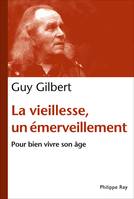 Guy Gilbert

La vieillesse, un émerveillement

Pour bien vivre son âge

Philippe Rey